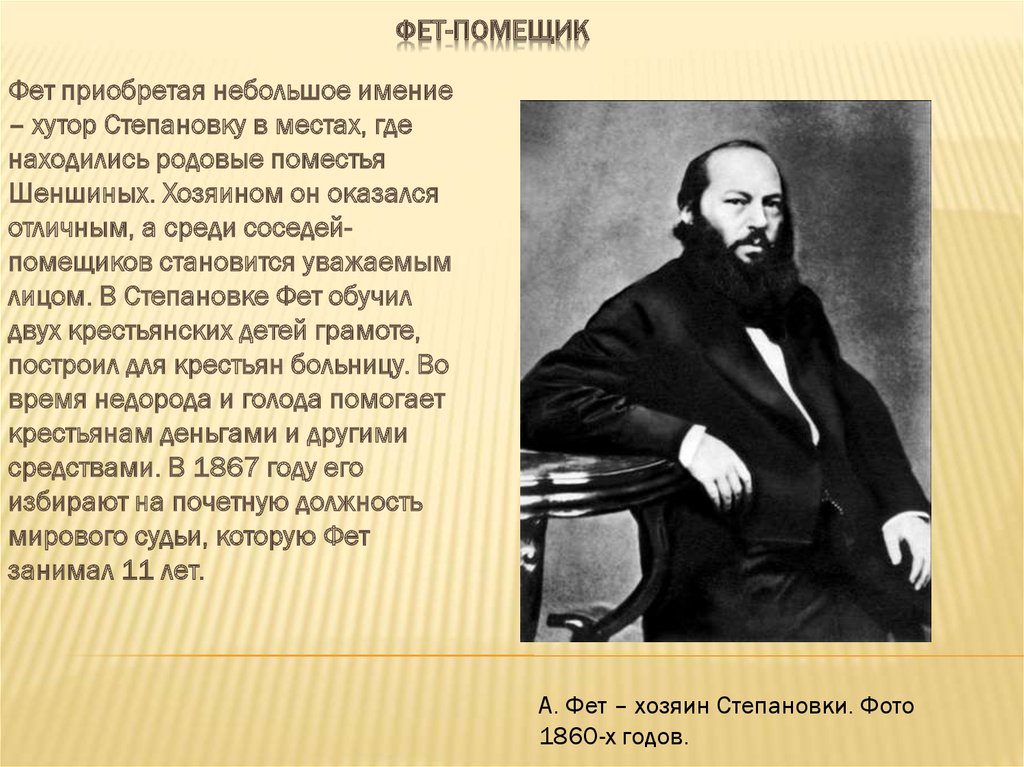 ФЕТ-ПОМЕЩИК

Фет приобретая небольшое имение – хутор Степановку в местах, где находились родовые поместья Шеншиных. Хозяином он оказался отличным, а среди соседей-помещиков становится уважаемым лицом. В Степановке Фет обучил двух крестьянских детей грамоте, построил для крестьян больницу. Во время недорода и голода помогает крестьянам деньгами и другими средствами. В 1867 году его избирают на почетную должность мирового судьи, которую Фет занимал 11 лет.

А. Фет – хозяин Степановки. Фото 1860-х годов.